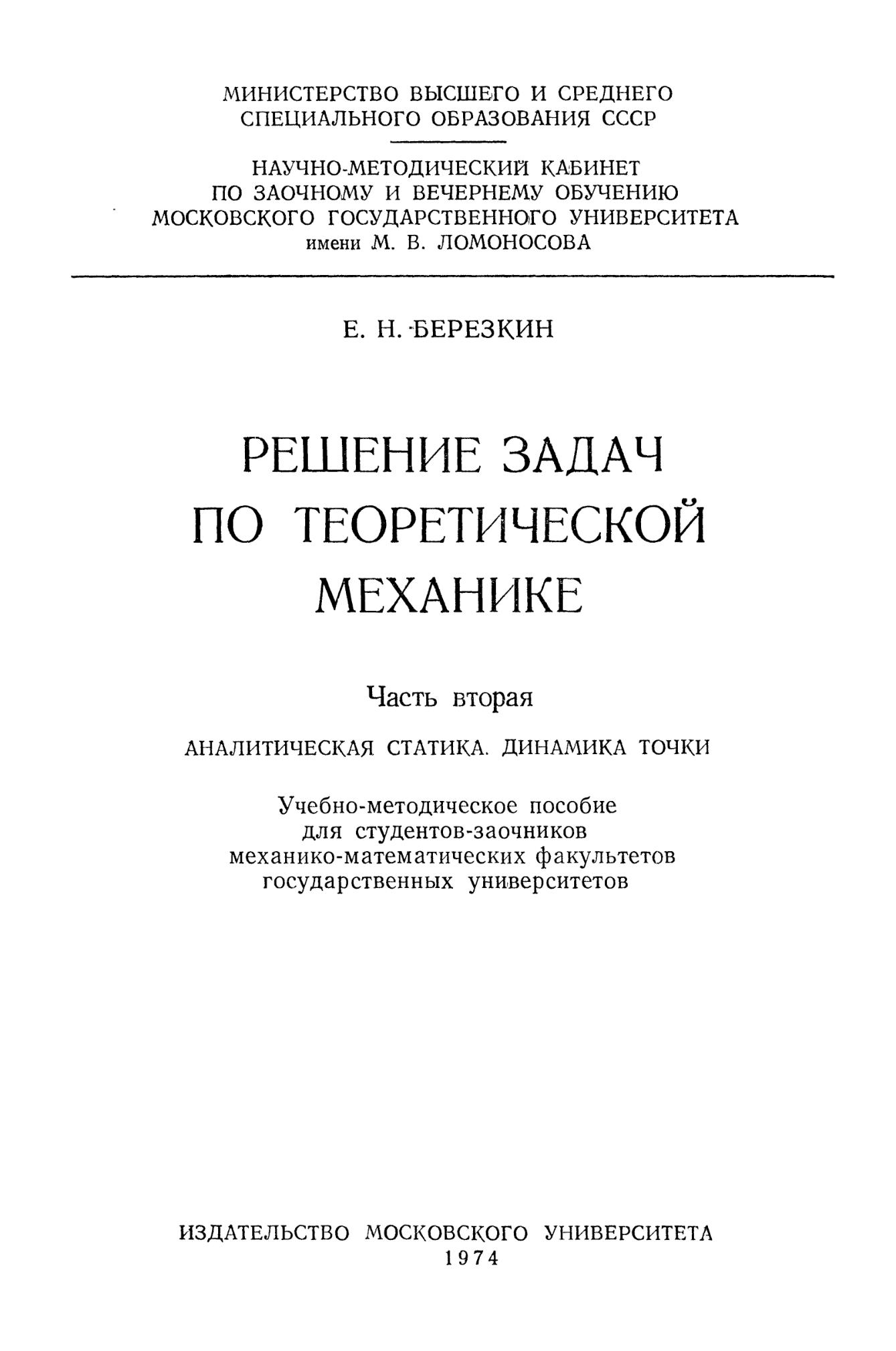 МИНИСТЕРСТВО ВЫСШЕГО И СРЕДНЕГО СПЕЦИАЛЬНОГО ОБРАЗОВАНИЯ СССР

НАУЧНО-МЕТОДИЧЕСКИЙ КАБИНЕТ ПО ЗАОЧНОМУ И ВЕЧЕРНЕМУ ОБУЧЕНИЮ МОСКОВСКОГО ГОСУДАРСТВЕННОГО УНИВЕРСИТЕТА имени М. В. ЛОМОНОСОВА

Е. Н. БЕРЕЗКИН

РЕШЕНИЕ ЗАДАЧ ПО ТЕОРЕТИЧЕСКОЙ МЕХАНИКЕ

Часть вторая

АНАЛИТИЧЕСКАЯ СТАТИКА. ДИНАМИКА ТОЧКИ

Учебно-методическое пособие для студентов-заочников механико-математических факультетов государственных университетов

ИЗДАТЕЛЬСТВО МОСКОВСКОГО УНИВЕРСИТЕТА
1974